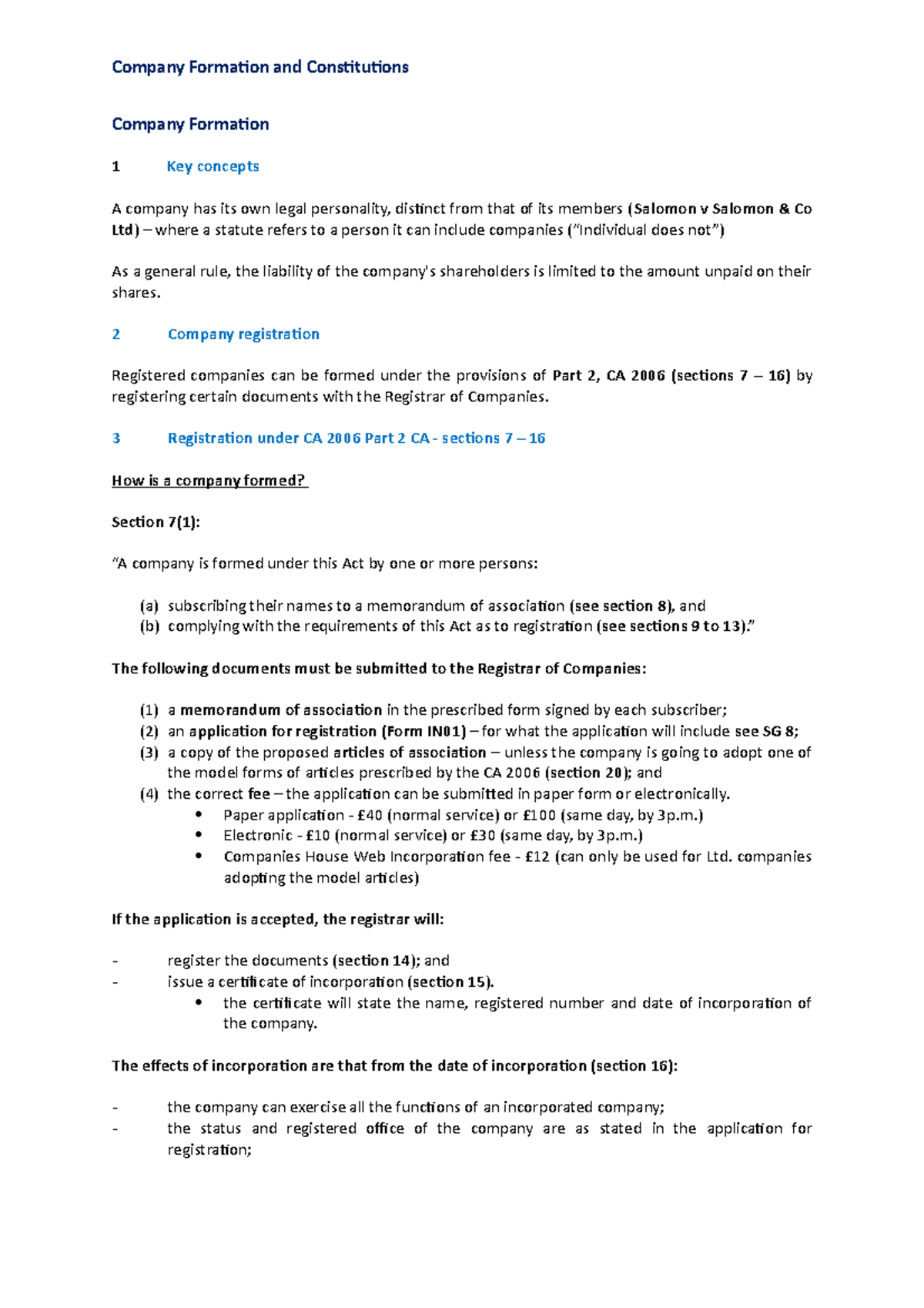 Company Formation and Constitutions

Company Formation

1 Key concepts

A company has its own legal personality, distinct from that of its members (Salomon v Salomon & Co Ltd) – where a statute refers to a person it can include companies ("Individual does not")

As a general rule, the liability of the company's shareholders is limited to the amount unpaid on their shares.

2 Company registration

Registered companies can be formed under the provisions of Part 2, CA 2006 (sections 7 – 16) by registering certain documents with the Registrar of Companies.

3 Registration under CA 2006 Part 2 CA - sections 7 – 16

How is a company formed?

Section 7(1):

"A company is formed under this Act by one or more persons:

(a) subscribing their names to a memorandum of association (see section 8), and
(b) complying with the requirements of this Act as to registration (see sections 9 to 13)."

The following documents must be submitted to the Registrar of Companies:

(1) a memorandum of association in the prescribed form signed by each subscriber;
(2) an application for registration (Form IN01) – for what the application will include see SG 8;
(3) a copy of the proposed articles of association – unless the company is going to adopt one of the model forms of articles prescribed by the CA 2006 (section 20); and
(4) the correct fee – the application can be submitted in paper form or electronically.
• Paper application - £40 (normal service) or £100 (same day, by 3p.m.)
• Electronic - £10 (normal service) or £30 (same day, by 3p.m.)
• Companies House Web Incorporation fee - £12 (can only be used for Ltd. companies adopting the model articles)

If the application is accepted, the registrar will:

- register the documents (section 14); and
- issue a certificate of incorporation (section 15).
• the certificate will state the name, registered number and date of incorporation of the company.

The effects of incorporation are that from the date of incorporation (section 16):

- the company can exercise all the functions of an incorporated company;
- the status and registered office of the company are as stated in the application for registration;